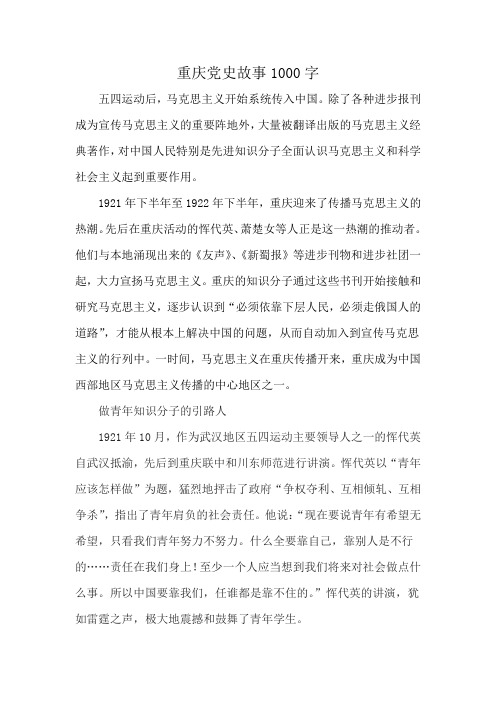 重庆党史故事1000字

五四运动后，马克思主义开始系统传入中国。除了各种进步报刊成为宣传马克思主义的重要阵地外，大量被翻译出版的马克思主义经典著作，对中国人民特别是先进知识分子全面认识马克思主义和科学社会主义起到重要作用。

1921年下半年至1922年下半年，重庆迎来了传播马克思主义的热潮。先后在重庆活动的恽代英、萧楚女等人正是这一热潮的推动者。他们与本地涌现出来的《友声》、《新蜀报》等进步刊物和进步社团一起，大力宣扬马克思主义。重庆的知识分子通过这些书刊开始接触和研究马克思主义，逐步认识到“必须依靠下层人民，必须走俄国人的道路”，才能从根本上解决中国的问题，从而自动加入到宣传马克思主义的行列中。一时间，马克思主义在重庆传播开来，重庆成为中国西部地区马克思主义传播的中心地区之一。

做青年知识分子的引路人

1921年10月，作为武汉地区五四运动主要领导人之一的恽代英自武汉抵渝，先后到重庆联中和川东师范进行讲演。恽代英以“青年应该怎样做”为题，猛烈地抨击了政府“争权夺利、互相倾轧、互相争杀”，指出了青年肩负的社会责任。他说：“现在要说青年有希望无希望，只看我们青年努力不努力。什么全要靠自己，靠别人是不行的……责任在我们身上！至少一个人应当想到我们将来对社会做点什么事。所以中国要靠我们，任谁都是靠不住的。”恽代英的讲演，犹如雷霆之声，极大地震撼和鼓舞了青年学生。